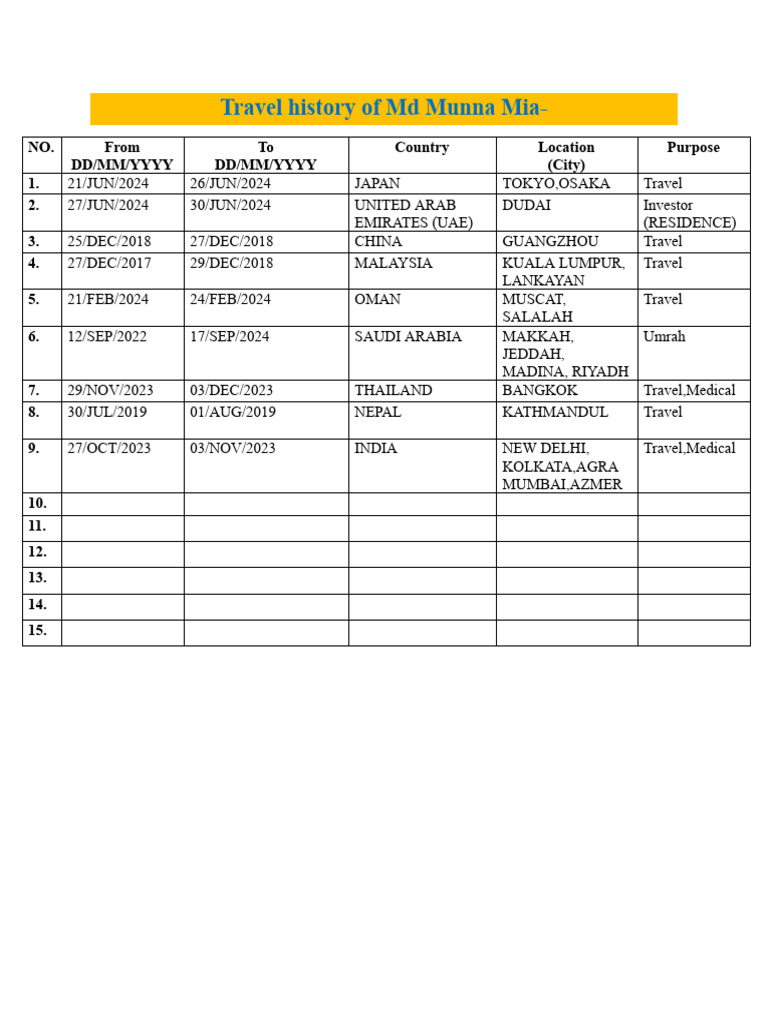 Travel history of Md Munna Mia-

| NO. | From DD/MM/YYYY | To DD/MM/YYYY | Country | Location (City) | Purpose |
|---|---|---|---|---|---|
| 1. | 21/JUN/2024 | 26/JUN/2024 | JAPAN | TOKYO,OSAKA | Travel |
| 2. | 27/JUN/2024 | 30/JUN/2024 | UNITED ARAB EMIRATES (UAE) | DUDAI | Investor (RESIDENCE) |
| 3. | 25/DEC/2018 | 27/DEC/2018 | CHINA | GUANGZHOU | Travel |
| 4. | 27/DEC/2017 | 29/DEC/2018 | MALAYSIA | KUALA LUMPUR, LANKAYAN | Travel |
| 5. | 21/FEB/2024 | 24/FEB/2024 | OMAN | MUSCAT, SALALAH | Travel |
| 6. | 12/SEP/2022 | 17/SEP/2024 | SAUDI ARABIA | MAKKAH, JEDDAH, MADINA, RIYADH | Umrah |
| 7. | 29/NOV/2023 | 03/DEC/2023 | THAILAND | BANGKOK | Travel,Medical |
| 8. | 30/JUL/2019 | 01/AUG/2019 | NEPAL | KATHMANDUL | Travel |
| 9. | 27/OCT/2023 | 03/NOV/2023 | INDIA | NEW DELHI, KOLKATA,AGRA MUMBAI,AZMER | Travel,Medical |
| 10. | | | | | |
| 11. | | | | | |
| 12. | | | | | |
| 13. | | | | | |
| 14. | | | | | |
| 15. | | | | | |